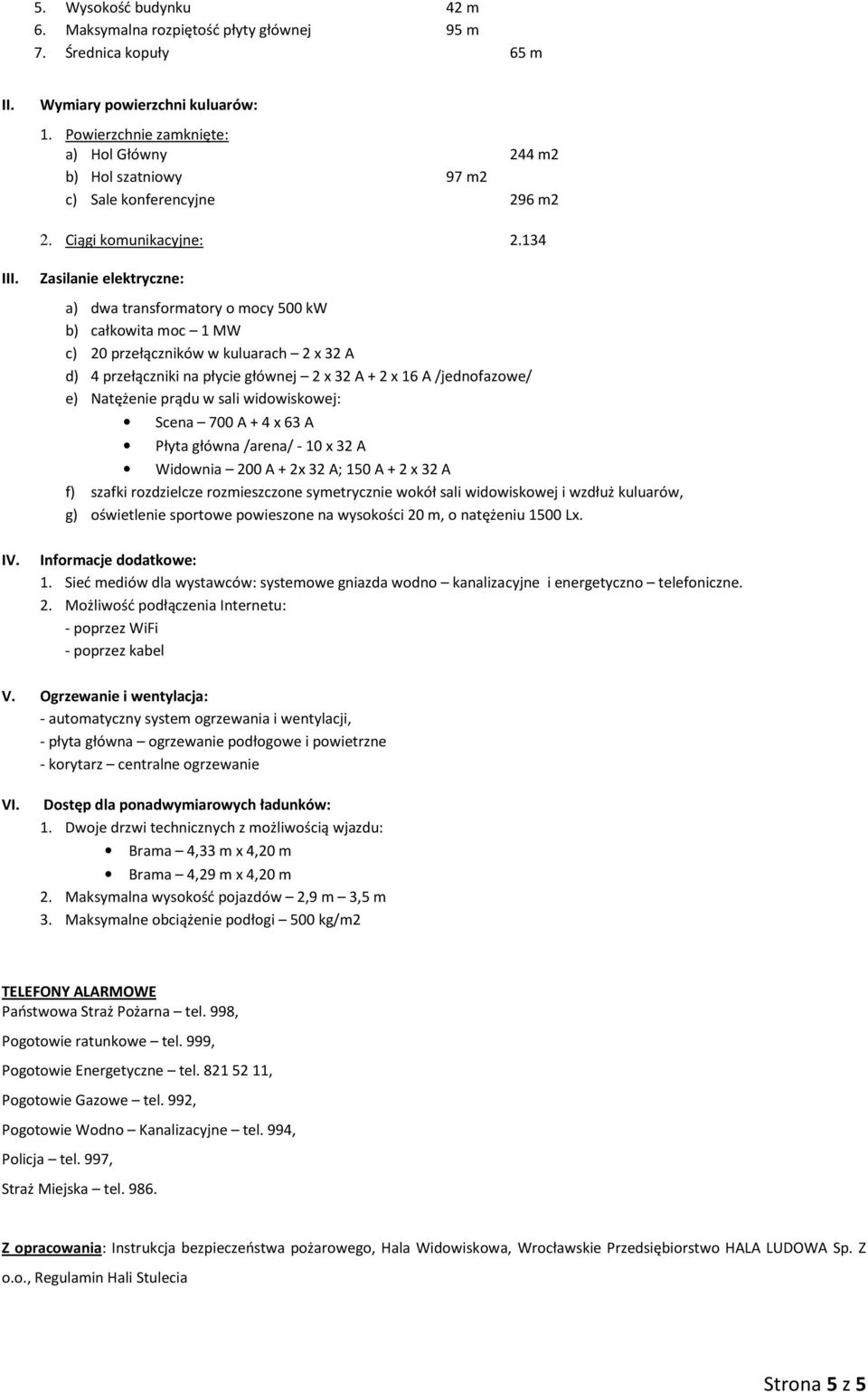 5. Wysokość budynku 42 m
6. Maksymalna rozpiętość płyty głównej 95 m
7. Średnica kopuły 65 m

II. Wymiary powierzchni kuluarów:
1. Powierzchnie zamknięte:
a) Hol Główny 244 m2
b) Hol szatniowy 97 m2
c) Sale konferencyjne 296 m2

2. Ciągi komunikacyjne: 2.134

III. Zasilanie elektryczne:

a) dwa transformatory o mocy 500 kW
b) całkowita moc – 1 MW
c) 20 przełączników w kuluarach – 2 x 32 A
d) 4 przełączniki na płycie głównej – 2 x 32 A + 2 x 16 A /jednofazowe/
e) Natężenie prądu w sali widowiskowej:
• Scena – 700 A + 4 x 63 A
• Płyta główna /arena/ - 10 x 32 A
• Widownia – 200 A + 2x 32 A; 150 A + 2 x 32 A
f) szafki rozdzielcze rozmieszczone symetrycznie wokół sali widowiskowej i wzdłuż kuluarów,
g) oświetlenie sportowe powieszone na wysokości 20 m, o natężeniu 1500 Lx.

IV. Informacje dodatkowe:
1. Sieć mediów dla wystawców: systemowe gniazda wodno – kanalizacyjne i energetyczno – telefoniczne.
2. Możliwość podłączenia Internetu:
- poprzez WiFi
- poprzez kabel

V. Ogrzewanie i wentylacja:
- automatyczny system ogrzewania i wentylacji,
- płyta główna – ogrzewanie podłogowe i powietrzne
- korytarz – centralne ogrzewanie

VI. Dostęp dla ponadwymiarowych ładunków:
1. Dwoje drzwi technicznych z możliwością wjazdu:
• Brama – 4,33 m x 4,20 m
• Brama – 4,29 m x 4,20 m
2. Maksymalna wysokość pojazdów – 2,9 m – 3,5 m
3. Maksymalne obciążenie podłogi – 500 kg/m2

TELEFONY ALARMOWE
Państwowa Straż Pożarna – tel. 998,

Pogotowie ratunkowe – tel. 999,

Pogotowie Energetyczne – tel. 821 52 11,

Pogotowie Gazowe – tel. 992,

Pogotowie Wodno – Kanalizacyjne – tel. 994,

Policja – tel. 997,

Straż Miejska – tel. 986.

Z opracowania: Instrukcja bezpieczeństwa pożarowego, Hala Widowiskowa, Wrocławskie Przedsiębiorstwo HALA LUDOWA Sp. Z o.o., Regulamin Hali Stulecia

Strona 5 z 5